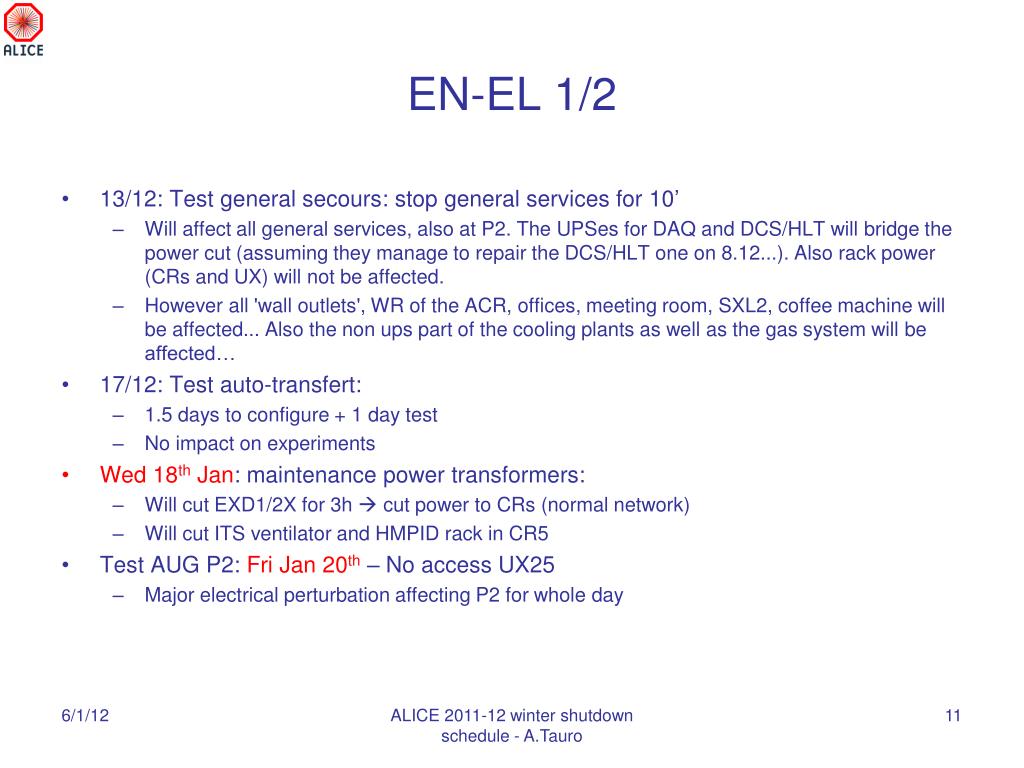 ALICE

EN-EL 1/2

• 13/12: Test general secours: stop general services for 10’
– Will affect all general services, also at P2. The UPSes for DAQ and DCS/HLT will bridge the power cut (assuming they manage to repair the DCS/HLT one on 8.12...). Also rack power (CRs and UX) will not be affected.
– However all 'wall outlets', WR of the ACR, offices, meeting room, SXL2, coffee machine will be affected... Also the non ups part of the cooling plants as well as the gas system will be affected…
• 17/12: Test auto-transfert:
– 1.5 days to configure + 1 day test
– No impact on experiments
• Wed 18$^{th}$ Jan: maintenance power transformers:
– Will cut EXD1/2X for 3h → cut power to CRs (normal network)
– Will cut ITS ventilator and HMPID rack in CR5
• Test AUG P2: Fri Jan 20$^{th}$ – No access UX25
– Major electrical perturbation affecting P2 for whole day

6/1/12

ALICE 2011-12 winter shutdown schedule - A.Tauro

11